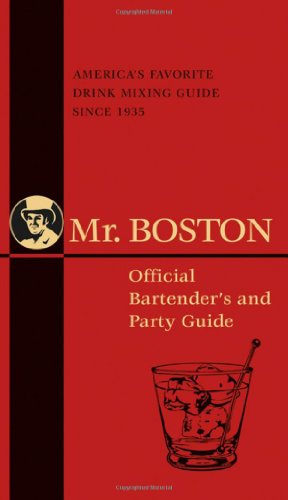 Copyrighted Material

AMERICA'S FAVORITE
DRINK MIXING GUIDE
SINCE 1935

Mr. BOSTON

Official
Bartender's and
Party Guide

Copyrighted Material